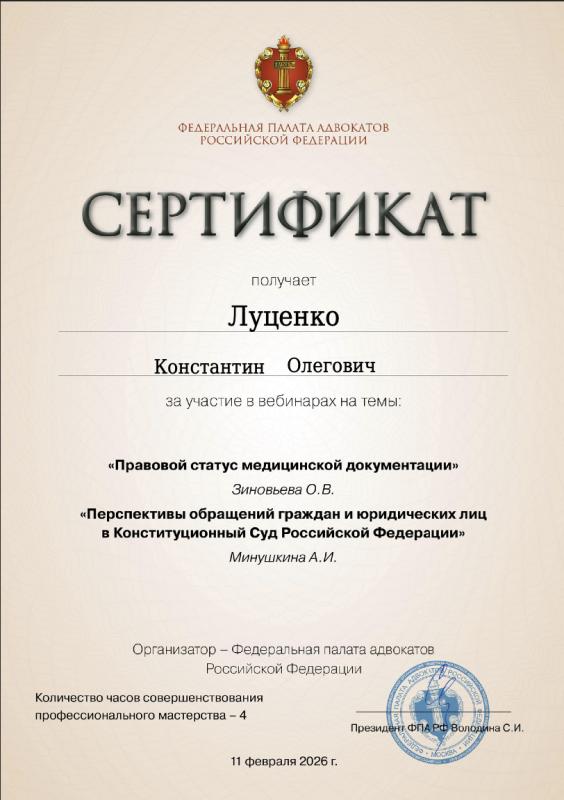 ФЕДЕРАЛЬНАЯ ПАЛАТА АДВОКАТОВ
РОССИЙСКОЙ ФЕДЕРАЦИИ

СЕРТИФИКАТ

получает

Луценко

Константин Олегович

за участие в вебинарах на темы:

«Правовой статус медицинской документации»

Зиновьева О.В.

«Перспективы обращений граждан и юридических лиц в Конституционный Суд Российской Федерации»

Минушкина А.И.

Организатор – Федеральная палата адвокатов Российской Федерации

Количество часов совершенствования профессионального мастерства – 4

Президент ФПА РФ Володина С.И.

11 февраля 2026 г.